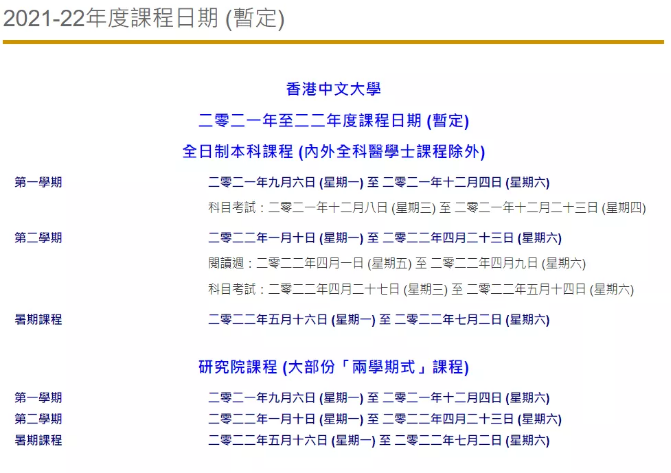 2021-22年度課程日期 (暫定)

香港中文大學

二零二一年至二二年度課程日期 (暫定)

全日制本科課程 (內外全科醫學士課程除外)

第一學期
二零二一年九月六日 (星期一) 至 二零二一年十二月四日 (星期六)
科目考試：二零二一年十二月八日 (星期三) 至 二零二一年十二月二十三日 (星期四)

第二學期
二零二二年一月十日 (星期一) 至 二零二二年四月二十三日 (星期六)
閱讀週：二零二二年四月一日 (星期五) 至 二零二二年四月九日 (星期六)
科目考試：二零二二年四月二十七日 (星期三) 至 二零二二年五月十四日 (星期六)

暑期課程
二零二二年五月十六日 (星期一) 至 二零二二年七月二日 (星期六)

研究院課程 (大部份「兩學期式」課程)

第一學期
二零二一年九月六日 (星期一) 至 二零二一年十二月四日 (星期六)

第二學期
二零二二年一月十日 (星期一) 至 二零二二年四月二十三日 (星期六)

暑期課程
二零二二年五月十六日 (星期一) 至 二零二二年七月二日 (星期六)